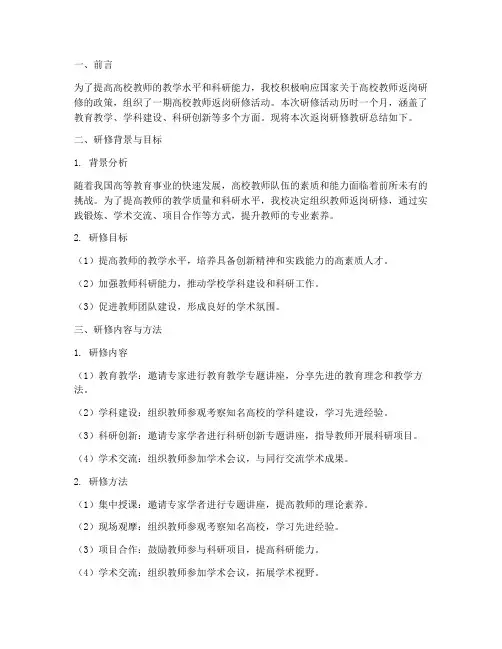 一、前言

为了提高高校教师的教学水平和科研能力，我校积极响应国家关于高校教师返岗研修的政策，组织了一期高校教师返岗研修活动。本次研修活动历时一个月，涵盖了教育教学、学科建设、科研创新等多个方面。现将本次返岗研修教研总结如下。

二、研修背景与目标

1. 背景分析

随着我国高等教育事业的快速发展，高校教师队伍的素质和能力面临着前所未有的挑战。为了提高教师的教学质量和科研水平，我校决定组织教师返岗研修，通过实践锻炼、学术交流、项目合作等方式，提升教师的专业素养。

2. 研修目标

（1）提高教师的教学水平，培养具备创新精神和实践能力的高素质人才。

（2）加强教师科研能力，推动学校学科建设和科研工作。

（3）促进教师团队建设，形成良好的学术氛围。

三、研修内容与方法

1. 研修内容

（1）教育教学：邀请专家进行教育教学专题讲座，分享先进的教育理念和教学方法。

（2）学科建设：组织教师参观考察知名高校的学科建设，学习先进经验。

（3）科研创新：邀请专家学者进行科研创新专题讲座，指导教师开展科研项目。

（4）学术交流：组织教师参加学术会议，与同行交流学术成果。

2. 研修方法

（1）集中授课：邀请专家学者进行专题讲座，提高教师的理论素养。

（2）现场观摩：组织教师参观考察知名高校，学习先进经验。

（3）项目合作：鼓励教师参与科研项目，提高科研能力。

（4）学术交流：组织教师参加学术会议，拓展学术视野。